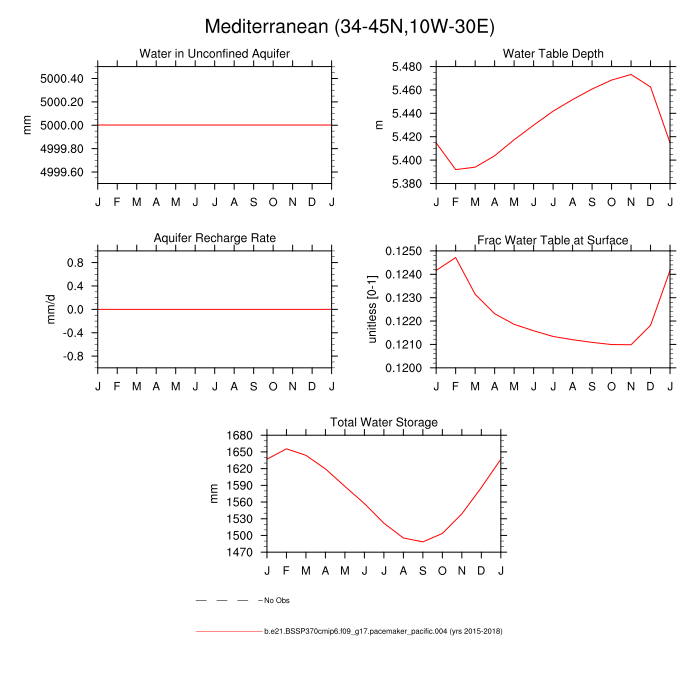 Mediterranean (34-45N,10W-30E)

Water in Unconfined Aquifer

mm

5000.40
5000.20
5000.00
4999.80
4999.60

J F M A M J J A S O N D J

Water Table Depth

m

5.480
5.460
5.440
5.420
5.400
5.380

J F M A M J J A S O N D J

Aquifer Recharge Rate

mm/d

0.8
0.4
0.0
-0.4
-0.8

J F M A M J J A S O N D J

Frac Water Table at Surface

unitless [0-1]

0.1250
0.1240
0.1230
0.1220
0.1210
0.1200

J F M A M J J A S O N D J

Total Water Storage

mm

1680
1650
1620
1590
1560
1530
1500
1470

J F M A M J J A S O N D J

No Obs

b.e21.BSSP370cmip6.f09_g17.pacemaker_pacific.004 (yrs 2015-2018)